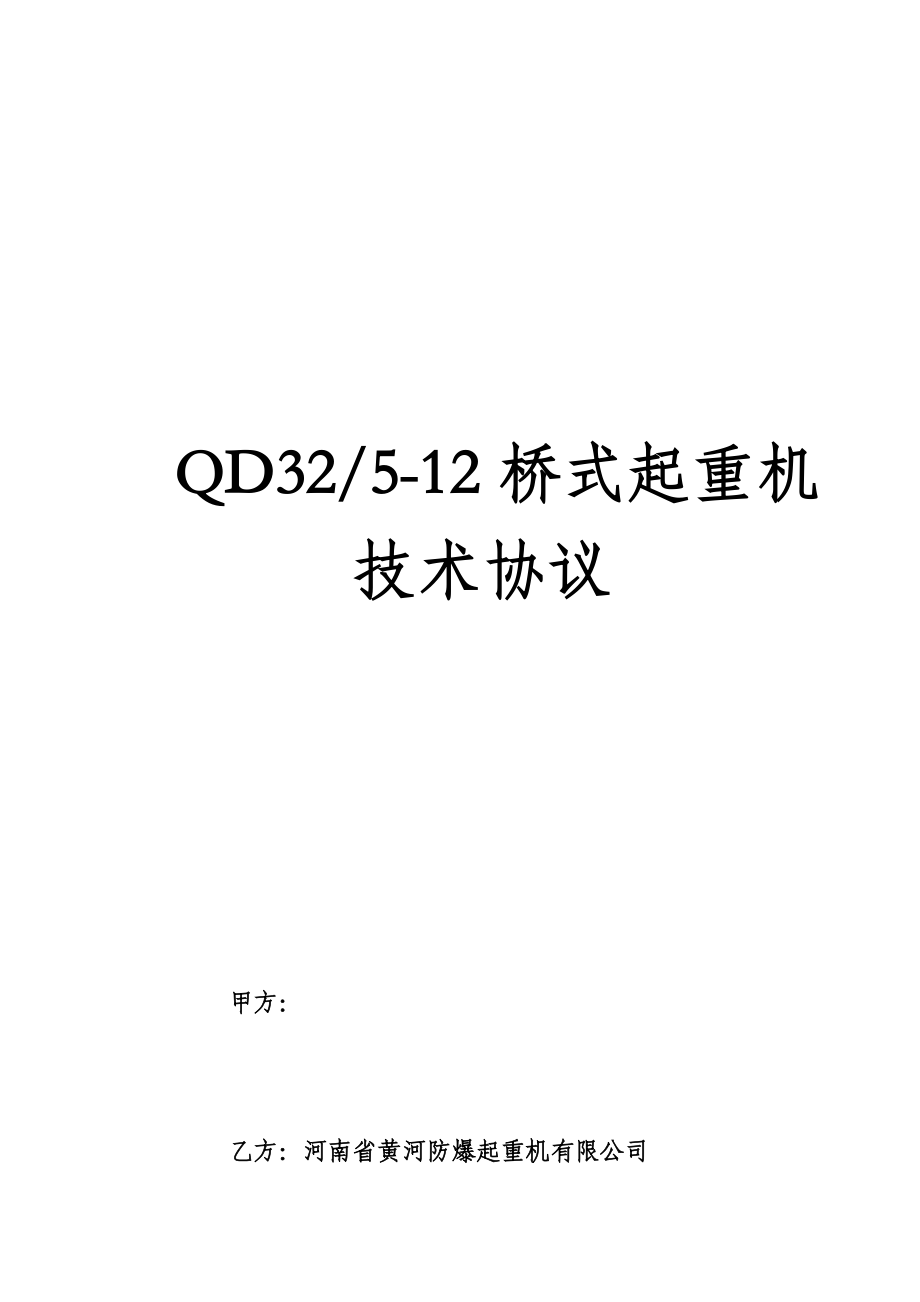 QD32/5-12 桥式起重机
技术协议

甲方：

乙方：河南省黄河防爆起重机有限公司